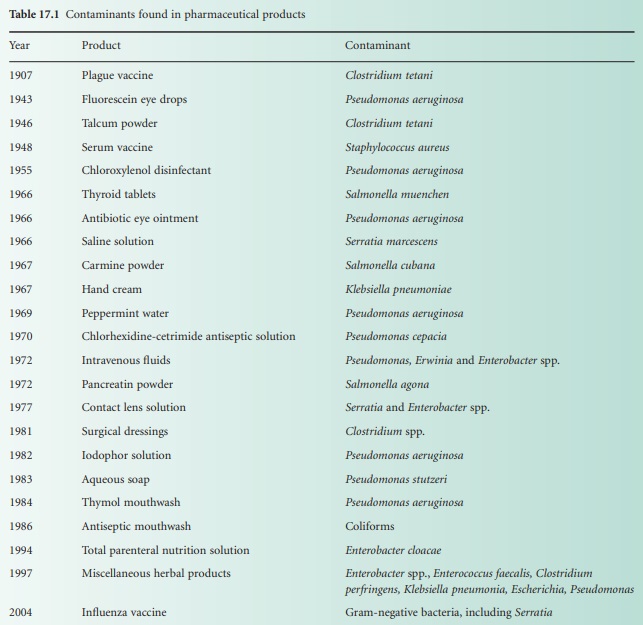 Table 17.1 Contaminants found in pharmaceutical products

| Year | Product | Contaminant |
|---|---|---|
| 1907 | Plague vaccine | Clostridium tetani |
| 1943 | Fluorescein eye drops | Pseudomonas aeruginosa |
| 1946 | Talcum powder | Clostridium tetani |
| 1948 | Serum vaccine | Staphylococcus aureus |
| 1955 | Chloroxylenol disinfectant | Pseudomonas aeruginosa |
| 1966 | Thyroid tablets | Salmonella muenchen |
| 1966 | Antibiotic eye ointment | Pseudomonas aeruginosa |
| 1966 | Saline solution | Serratia marcescens |
| 1967 | Carmine powder | Salmonella cubana |
| 1967 | Hand cream | Klebsiella pneumoniae |
| 1969 | Peppermint water | Pseudomonas aeruginosa |
| 1970 | Chlorhexidine-cetrimide antiseptic solution | Pseudomonas cepacia |
| 1972 | Intravenous fluids | Pseudomonas, Erwinia and Enterobacter spp. |
| 1972 | Pancreatin powder | Salmonella agona |
| 1977 | Contact lens solution | Serratia and Enterobacter spp. |
| 1981 | Surgical dressings | Clostridium spp. |
| 1982 | Iodophor solution | Pseudomonas aeruginosa |
| 1983 | Aqueous soap | Pseudomonas stutzeri |
| 1984 | Thymol mouthwash | Pseudomonas aeruginosa |
| 1986 | Antiseptic mouthwash | Coliforms |
| 1994 | Total parenteral nutrition solution | Enterobacter cloacae |
| 1997 | Miscellaneous herbal products | Enterobacter spp., Enterococcus faecalis, Clostridium perfringens, Klebsiella pneumonia, Escherichia, Pseudomonas |
| 2004 | Influenza vaccine | Gram-negative bacteria, including Serratia |